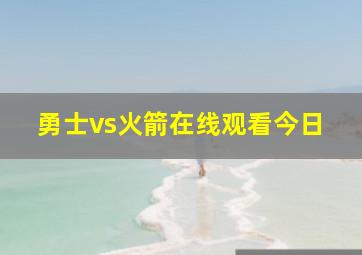 勇士vs火箭在线观看今日